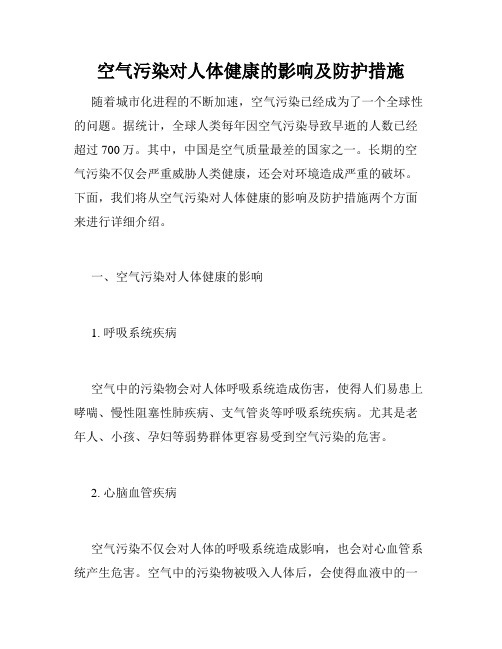 空气污染对人体健康的影响及防护措施

随着城市化进程的不断加速，空气污染已经成为了一个全球性的问题。据统计，全球人类每年因空气污染导致早逝的人数已经超过 700 万。其中，中国是空气质量最差的国家之一。长期的空气污染不仅会严重威胁人类健康，还会对环境造成严重的破坏。下面，我们将从空气污染对人体健康的影响及防护措施两个方面来进行详细介绍。

一、空气污染对人体健康的影响

1. 呼吸系统疾病

空气中的污染物会对人体呼吸系统造成伤害，使得人们易患上哮喘、慢性阻塞性肺疾病、支气管炎等呼吸系统疾病。尤其是老年人、小孩、孕妇等弱势群体更容易受到空气污染的危害。

2. 心脑血管疾病

空气污染不仅会对人体的呼吸系统造成影响，也会对心血管系统产生危害。空气中的污染物被吸入人体后，会使得血液中的一